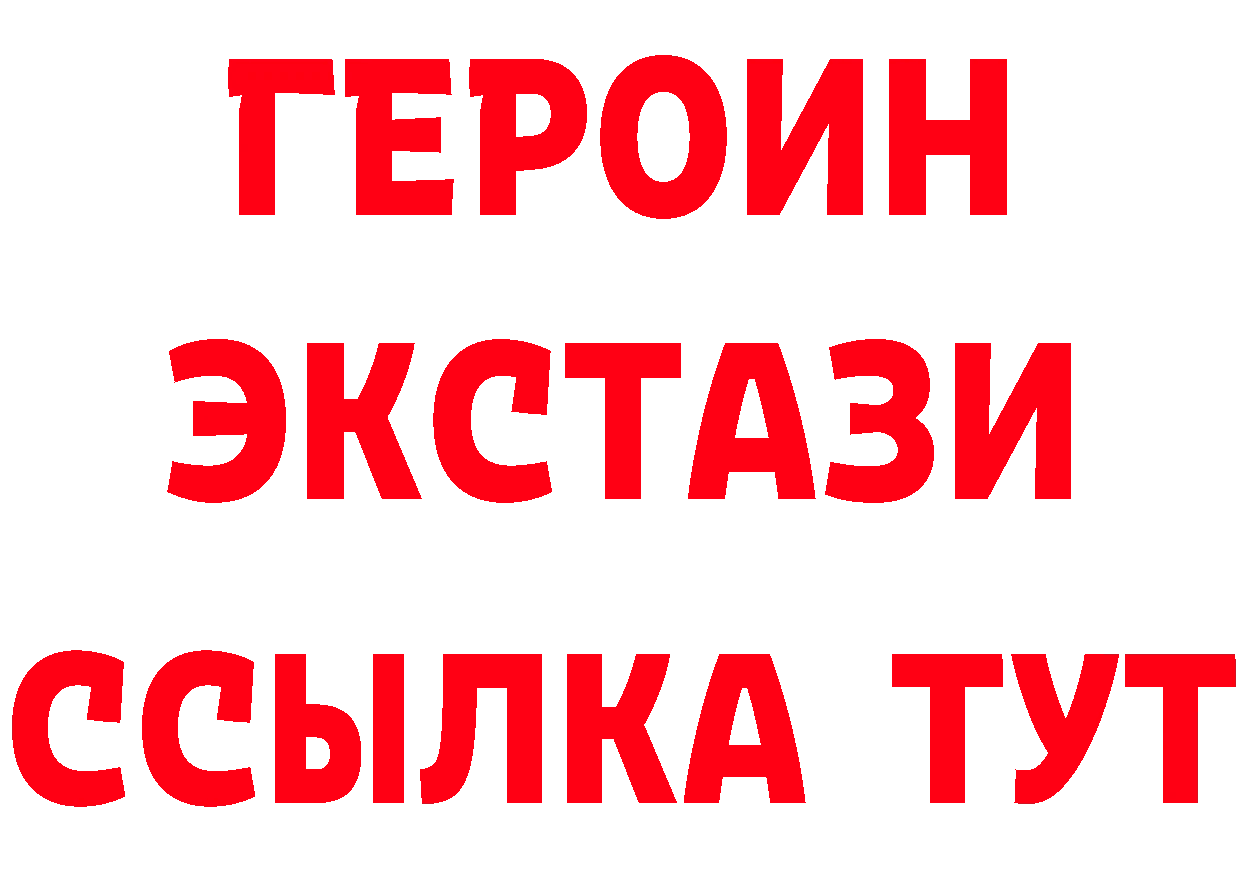 ГЕРОИН
ЭКСТАЗИ
ССЫЛКА ТУТ